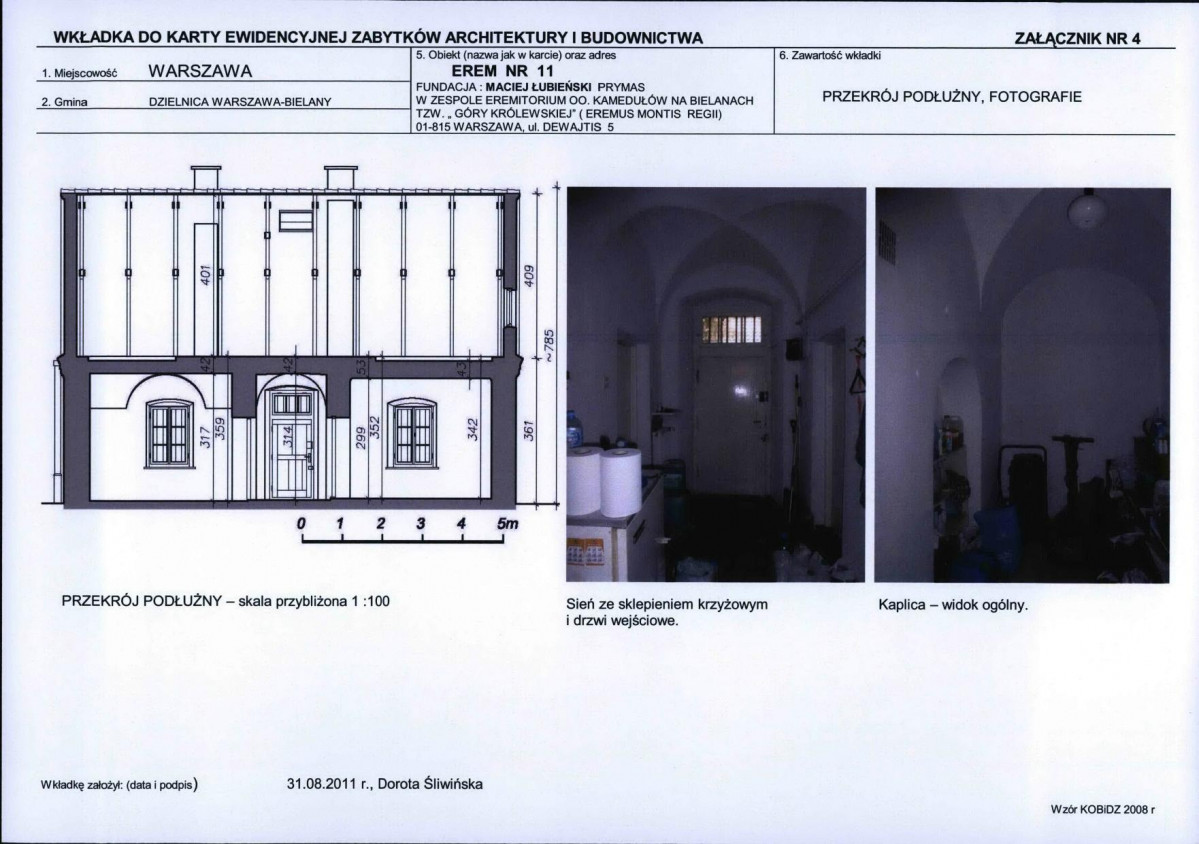 WKŁADKA DO KARTY EWIDENCYJNEJ ZABYTKÓW ARCHITEKTURY I BUDOWNICTWA

ZAŁĄCZNIK NR 4

1. Miejscowość WARSZAWA

2. Gmina DZIELNICA WARSZAWA-BIELANY

5. Obiekt (nazwa jak w karcie) oraz adres

EREM NR 11

FUNDACJA : MACIEJ ŁUBIEŃSKI PRYMAS
W ZESPOLE EREMITORIUM OO. KAMEDUŁÓW NA BIELANACH
TZW. „ GÓRY KRÓLEWSKIEJ" ( EREMUS MONTIS REGII)
01-815 WARSZAWA, ul. DEWAJTIS 5

6. Zawartość wkładki

PRZEKRÓJ PODŁUŻNY, FOTOGRAFIE

401
409
~785
42
42
53
43
317
359
314
299
352
342
361

0 1 2 3 4 5m

PRZEKRÓJ PODŁUŻNY – skala przybliżona 1 :100

Sień ze sklepieniem krzyżowym
i drzwi wejściowe.

Kaplica – widok ogólny.

Wkładkę założył: (data i podpis) 31.08.2011 r., Dorota Śliwińska

Wzór KOBiDZ 2008 r